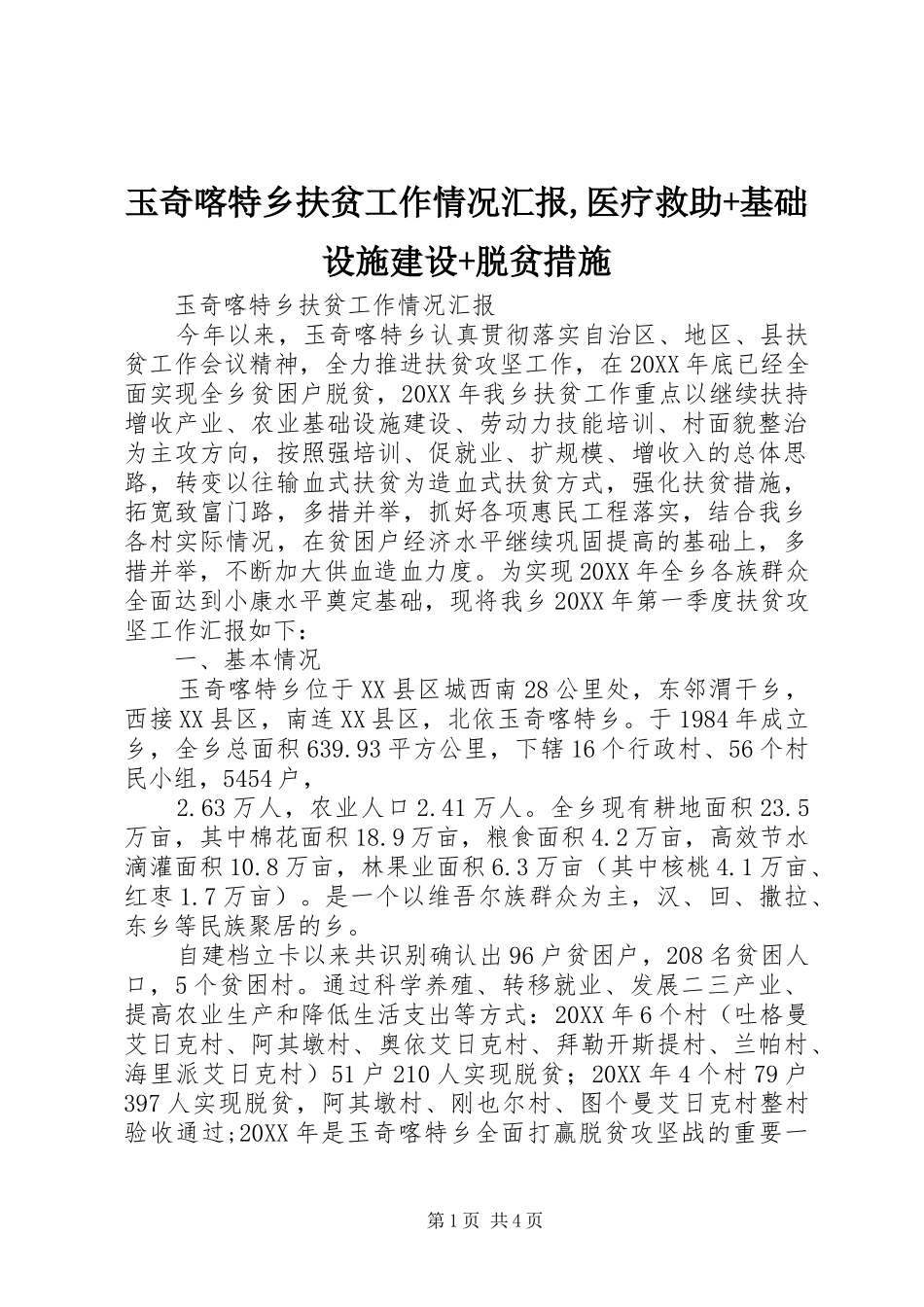 玉奇喀特乡扶贫工作情况汇报,医疗救助+基础设施建设+脱贫措施

玉奇喀特乡扶贫工作情况汇报

今年以来，玉奇喀特乡认真贯彻落实自治区、地区、县扶贫工作会议精神，全力推进扶贫攻坚工作，在20XX年底已经全面实现全乡贫困户脱贫，20XX年我乡扶贫工作重点以继续扶持增收产业、农业基础设施建设、劳动力技能培训、村面貌整治为主攻方向，按照强培训、促就业、扩规模、增收入的总体思路，转变以往输血式扶贫为造血式扶贫方式，强化扶贫措施，拓宽致富门路，多措并举，抓好各项惠民工程落实，结合我乡各村实际情况，在贫困户经济水平继续巩固提高的基础上，多措并举，不断加大供血造血力度。为实现20XX年全乡各族群众全面达到小康水平奠定基础，现将我乡20XX年第一季度扶贫攻坚工作汇报如下：

一、基本情况

玉奇喀特乡位于XX县区城西南28公里处，东邻渭干乡，西接XX县区，南连XX县区，北依玉奇喀特乡。于1984年成立乡，全乡总面积639.93平方公里，下辖16个行政村、56个村民小组，5454户，

2.63万人，农业人口2.41万人。全乡现有耕地面积23.5万亩，其中棉花面积18.9万亩，粮食面积4.2万亩，高效节水滴灌面积10.8万亩，林果业面积6.3万亩（其中核桃4.1万亩、红枣1.7万亩）。是一个以维吾尔族群众为主，汉、回、撒拉、东乡等民族聚居的乡。

自建档立卡以来共识别确认出96户贫困户，208名贫困人口，5个贫困村。通过科学养殖、转移就业、发展二三产业、提高农业生产和降低生活支出等方式：20XX年6个村（吐格曼艾日克村、阿其墩村、奥依艾日克村、拜勒开斯提村、兰帕村、海里派艾日克村）51户210人实现脱贫；20XX年4个村79户397人实现脱贫，阿其墩村、刚也尔村、图个曼艾日克村整村验收通过;20XX年是玉奇喀特乡全面打赢脱贫攻坚战的重要一

第1页 共4页